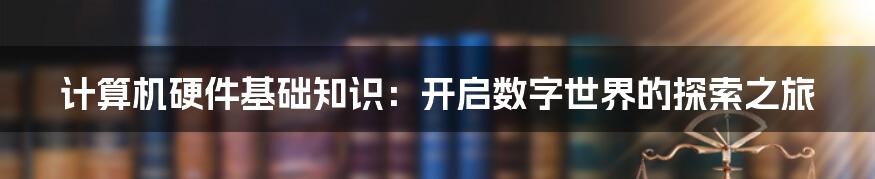 计算机硬件基础知识：开启数字世界的探索之旅